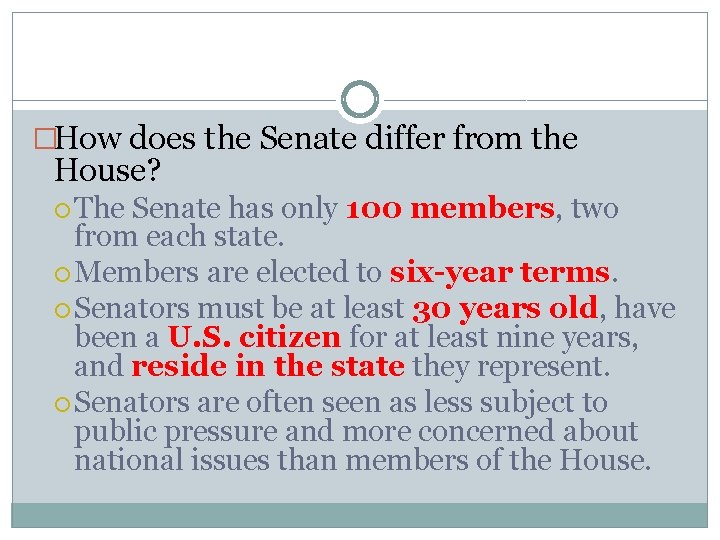 How does the Senate differ from the House?

The Senate has only 100 members, two from each state.

Members are elected to six-year terms.

Senators must be at least 30 years old, have been a U.S. citizen for at least nine years, and reside in the state they represent.

Senators are often seen as less subject to public pressure and more concerned about national issues than members of the House.